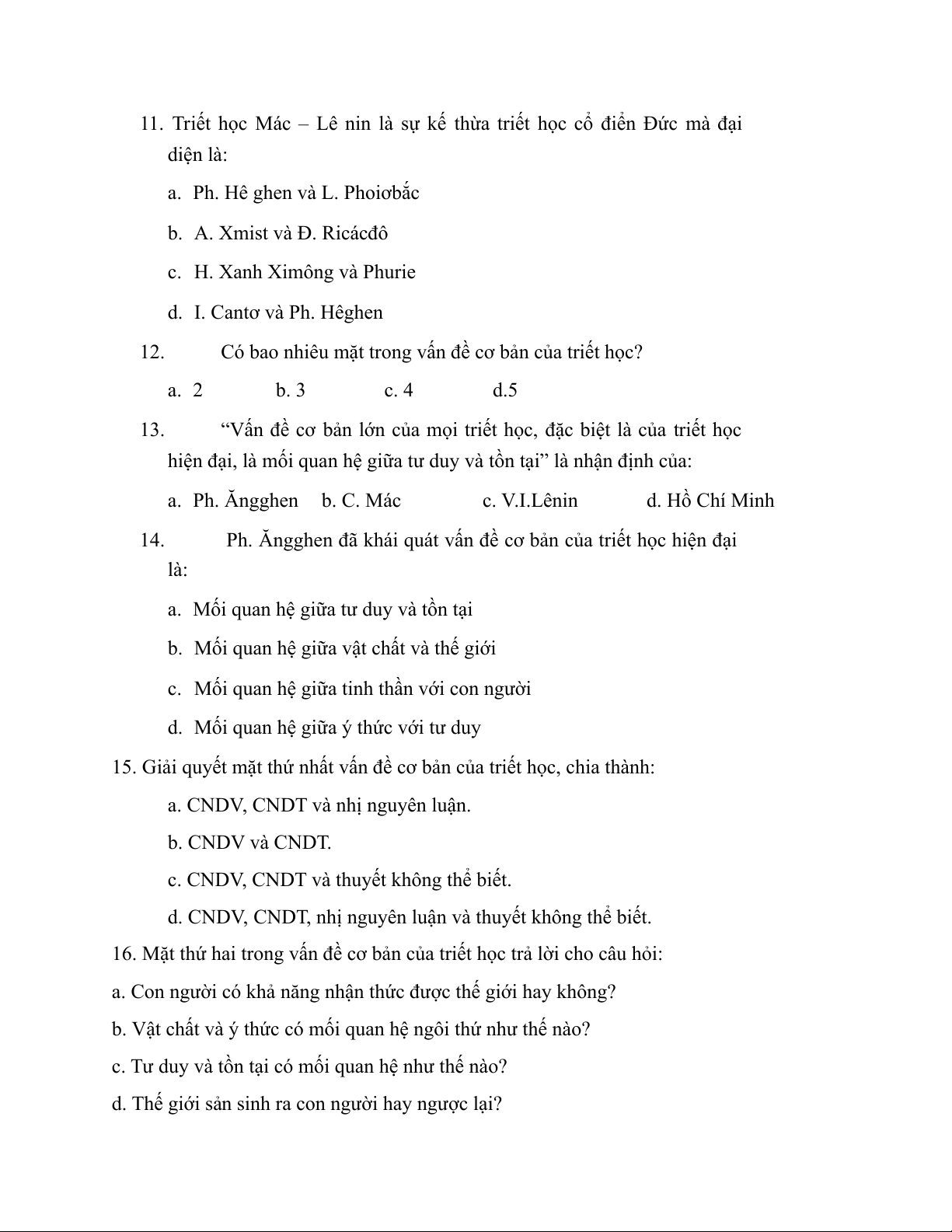 11. Triết học Mác – Lê nin là sự kế thừa triết học cổ điển Đức mà đại diện là:

a. Ph. Hê ghen và L. Phoiơbắc

b. A. Xmist và Đ. Ricácđô

c. H. Xanh Ximông và Phurie

d. I. Cantơ và Ph. Hêghen

12. Có bao nhiêu mặt trong vấn đề cơ bản của triết học?

a. 2 b. 3 c. 4 d.5

13. “Vấn đề cơ bản lớn của mọi triết học, đặc biệt là của triết học hiện đại, là mối quan hệ giữa tư duy và tồn tại” là nhận định của:

a. Ph. Ăngghen b. C. Mác c. V.I.Lênin d. Hồ Chí Minh

14. Ph. Ăngghen đã khái quát vấn đề cơ bản của triết học hiện đại là:

a. Mối quan hệ giữa tư duy và tồn tại

b. Mối quan hệ giữa vật chất và thế giới

c. Mối quan hệ giữa tinh thần với con người

d. Mối quan hệ giữa ý thức với tư duy

15. Giải quyết mặt thứ nhất vấn đề cơ bản của triết học, chia thành:

a. CNDV, CNDT và nhị nguyên luận.

b. CNDV và CNDT.

c. CNDV, CNDT và thuyết không thể biết.

d. CNDV, CNDT, nhị nguyên luận và thuyết không thể biết.

16. Mặt thứ hai trong vấn đề cơ bản của triết học trả lời cho câu hỏi:

a. Con người có khả năng nhận thức được thế giới hay không?

b. Vật chất và ý thức có mối quan hệ ngôi thứ như thế nào?

c. Tư duy và tồn tại có mối quan hệ như thế nào?

d. Thế giới sản sinh ra con người hay ngược lại?